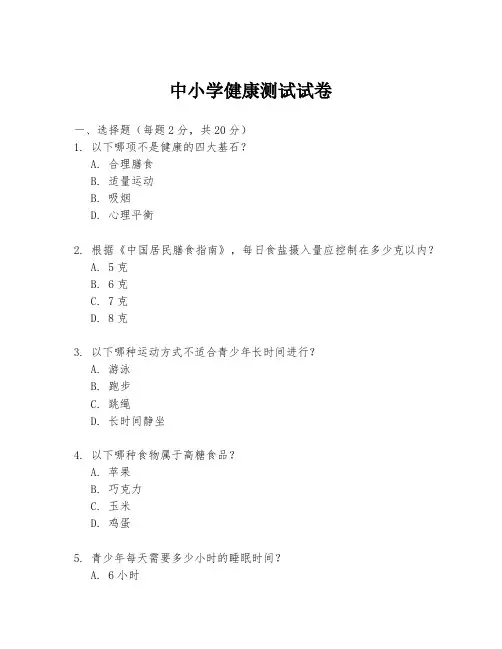 中小学健康测试试卷

一、选择题（每题 2 分，共 20 分）

1. 以下哪项不是健康的四大基石？
A. 合理膳食
B. 适量运动
B. 吸烟
D. 心理平衡

2. 根据《中国居民膳食指南》，每日食盐摄入量应控制在多少克以内？
A. 5 克
B. 6 克
C. 7 克
D. 8 克

3. 以下哪种运动方式不适合青少年长时间进行？
A. 游泳
B. 跑步
C. 跳绳
D. 长时间静坐

4. 以下哪种食物属于高糖食品？
A. 苹果
B. 巧克力
C. 玉米
D. 鸡蛋

5. 青少年每天需要多少小时的睡眠时间？
A. 6 小时